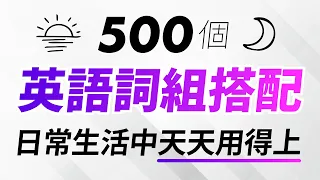 500 個

英語詞組搭配

日常生活中天天用得上